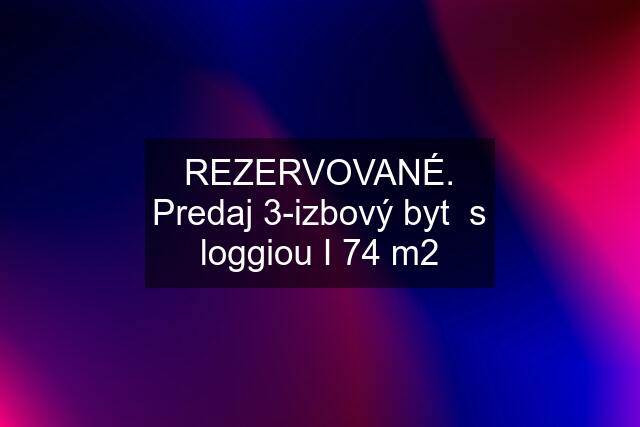 REZERVOVANÉ. Predaj 3-izbový byt  s loggiou I 74 m2